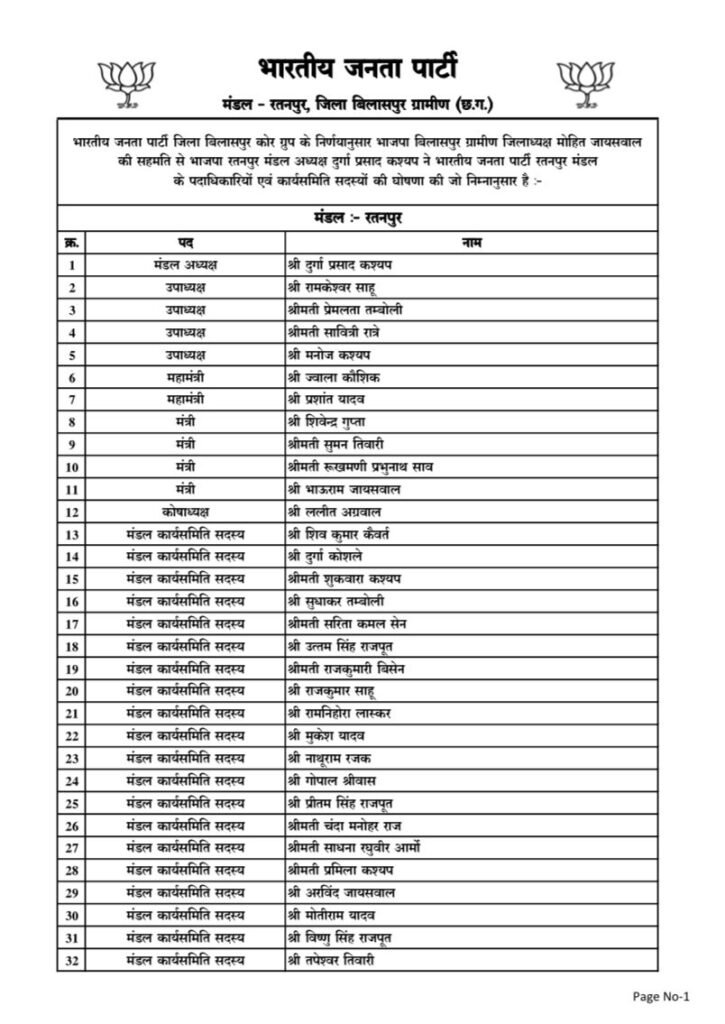 भारतीय जनता पार्टी

मंडल - रतनपुर, जिला बिलासपुर ग्रामीण (छ.ग.)

भारतीय जनता पार्टी जिला बिलासपुर कोर ग्रुप के निर्णयानुसार भाजपा बिलासपुर ग्रामीण जिलाध्यक्ष मोहित जायसवाल की सहमति से भाजपा रतनपुर मंडल अध्यक्ष दुर्गा प्रसाद कश्यप ने भारतीय जनता पार्टी रतनपुर मंडल के पदाधिकारियों एवं कार्यसमिति सदस्यों की घोषणा की जो निम्नानुसार है :-

मंडल :- रतनपुर

| क्र. | पद | नाम |
|---|---|---|
| 1 | मंडल अध्यक्ष | श्री दुर्गा प्रसाद कश्यप |
| 2 | उपाध्यक्ष | श्री रामकेश्वर साहू |
| 3 | उपाध्यक्ष | श्रीमती प्रेमलता तम्बोली |
| 4 | उपाध्यक्ष | श्रीमती सावित्री रात्रे |
| 5 | उपाध्यक्ष | श्री मनोज कश्यप |
| 6 | महामंत्री | श्री ज्वाला कौशिक |
| 7 | महामंत्री | श्री प्रशांत यादव |
| 8 | मंत्री | श्री शिवेन्द्र गुप्ता |
| 9 | मंत्री | श्रीमती सुमन तिवारी |
| 10 | मंत्री | श्रीमती रूखमणी प्रभुनाथ साव |
| 11 | मंत्री | श्री भाऊराम जायसवाल |
| 12 | कोषाध्यक्ष | श्री ललीत अग्रवाल |
| 13 | मंडल कार्यसमिति सदस्य | श्री शिव कुमार कैवर्त |
| 14 | मंडल कार्यसमिति सदस्य | श्री दुर्गा कोशले |
| 15 | मंडल कार्यसमिति सदस्य | श्रीमती शुकवारा कश्यप |
| 16 | मंडल कार्यसमिति सदस्य | श्री सुधाकर तम्बोली |
| 17 | मंडल कार्यसमिति सदस्य | श्रीमती सरिता कमल सेन |
| 18 | मंडल कार्यसमिति सदस्य | श्री उत्तम सिंह राजपूत |
| 19 | मंडल कार्यसमिति सदस्य | श्रीमती राजकुमारी बिसेन |
| 20 | मंडल कार्यसमिति सदस्य | श्री राजकुमार साहू |
| 21 | मंडल कार्यसमिति सदस्य | श्री रामनिहोरा लास्कर |
| 22 | मंडल कार्यसमिति सदस्य | श्री मुकेश यादव |
| 23 | मंडल कार्यसमिति सदस्य | श्री नाथूराम रजक |
| 24 | मंडल कार्यसमिति सदस्य | श्री गोपाल श्रीवास |
| 25 | मंडल कार्यसमिति सदस्य | श्री प्रीतम सिंह राजपूत |
| 26 | मंडल कार्यसमिति सदस्य | श्रीमती चंदा मनोहर राज |
| 27 | मंडल कार्यसमिति सदस्य | श्रीमती साधना रघुवीर आर्मो |
| 28 | मंडल कार्यसमिति सदस्य | श्रीमती प्रमिला कश्यप |
| 29 | मंडल कार्यसमिति सदस्य | श्री अरविंद जायसवाल |
| 30 | मंडल कार्यसमिति सदस्य | श्री मोतीराम यादव |
| 31 | मंडल कार्यसमिति सदस्य | श्री विष्णु सिंह राजपूत |
| 32 | मंडल कार्यसमिति सदस्य | श्री तपेश्वर तिवारी |

Page No-1